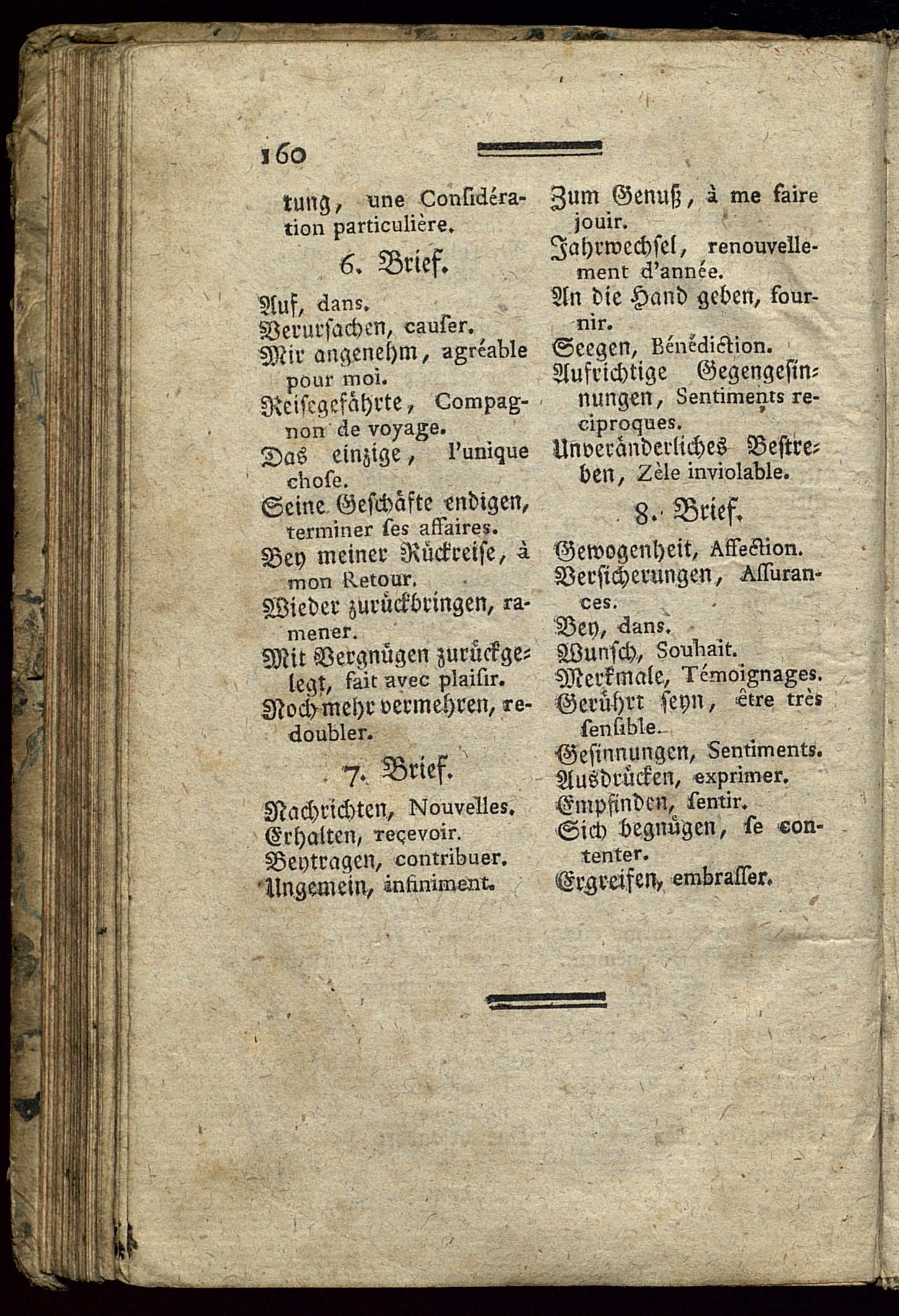 160

tung, une Considération particulière.

6. Brief.

Auf, dans.
Verursachen, causer.
Mir angenehm, agréable pour moi.
Reisegefährte, Compagnon de voyage.
Das einzige, l'unique chose.
Seine Geschäfte endigen, terminer ses affaires.
Bey meiner Rückreise, à mon Retour.
Wieder zurückbringen, ramener.
Mit Vergnügen zurückgelegt, fait avec plaisir.
Noch mehr vermehren, redoubler.

7. Brief.

Nachrichten, Nouvelles.
Erhalten, reçevoir.
Beytragen, contribuer.
Ungemein, infiniment.

Zum Genuß, à me faire jouir.
Jahrwechsel, renouvellement d'année.
An die Hand geben, fournir.
Seegen, Bénédiction.
Aufrichtige Gegengesinnungen, Sentiments reciproques.
Unveränderliches Bestreben, Zèle inviolable.

8. Brief.

Gewogenheit, Affection.
Versicherungen, Assurances.
Bey, dans.
Wunsch, Souhait.
Merkmale, Témoignages.
Gerührt seyn, être très sensible.
Gesinnungen, Sentiments.
Ausdrücken, exprimer.
Empfinden, sentir.
Sich begnügen, se contenter.
Ergreifen, embrasser.